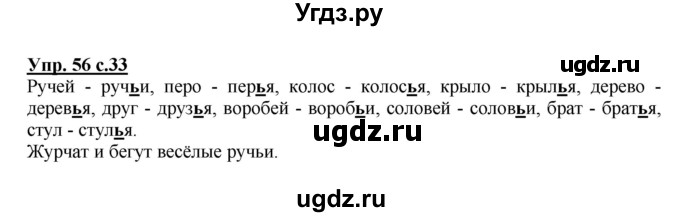 Угдз.ру

Упр. 56 с.33

ugdz.ru

Ручей - ручьи, перо - перья, колос - колосья, крыло - крылья, дерево - деревья, друг - друзья, воробей - воробьи, соловей - соловьи, брат - братья, стул - стулья.

ugdz.ru

Журчат и бегут весёлые ручьи.

ugdz.ru